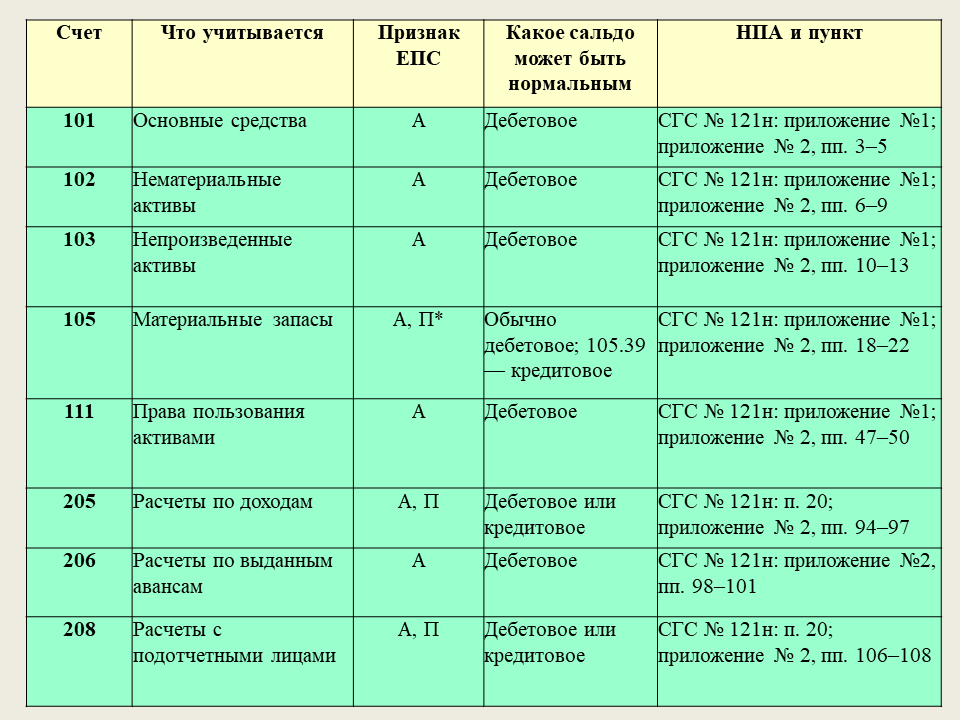 | Счет | Что учитывается | Признак ЕПС | Какое сальдо может быть нормальным | НПА и пункт |
|---|---|---|---|---|
| 101 | Основные средства | А | Дебетовое | СГС № 121н: приложение №1; приложение № 2, пп. 3–5 |
| 102 | Нематериальные активы | А | Дебетовое | СГС № 121н: приложение №1; приложение № 2, пп. 6–9 |
| 103 | Непроизведенные активы | А | Дебетовое | СГС № 121н: приложение №1; приложение № 2, пп. 10–13 |
| 105 | Материальные запасы | А, П* | Обычно дебетовое; 105.39 — кредитовое | СГС № 121н: приложение №1; приложение № 2, пп. 18–22 |
| 111 | Права пользования активами | А | Дебетовое | СГС № 121н: приложение №1; приложение № 2, пп. 47–50 |
| 205 | Расчеты по доходам | А, П | Дебетовое или кредитовое | СГС № 121н: п. 20; приложение № 2, пп. 94–97 |
| 206 | Расчеты по выданным авансам | А | Дебетовое | СГС № 121н: приложение №2, пп. 98–101 |
| 208 | Расчеты с подотчетными лицами | А, П | Дебетовое или кредитовое | СГС № 121н: п. 20; приложение № 2, пп. 106–108 |